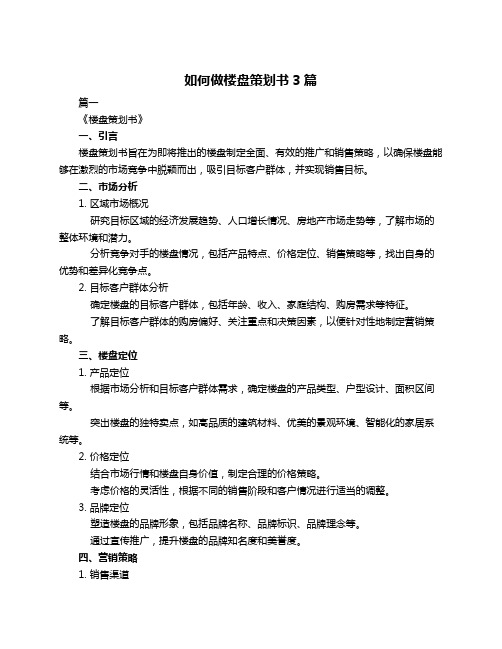 如何做楼盘策划书 3 篇

篇一

《楼盘策划书》

一、引言

楼盘策划书旨在为即将推出的楼盘制定全面、有效的推广和销售策略，以确保楼盘能够在激烈的市场竞争中脱颖而出，吸引目标客户群体，并实现销售目标。

二、市场分析

1. 区域市场概况

研究目标区域的经济发展趋势、人口增长情况、房地产市场走势等，了解市场的整体环境和潜力。

分析竞争对手的楼盘情况，包括产品特点、价格定位、销售策略等，找出自身的优势和差异化竞争点。

2. 目标客户群体分析

确定楼盘的目标客户群体，包括年龄、收入、家庭结构、购房需求等特征。

了解目标客户群体的购房偏好、关注重点和决策因素，以便针对性地制定营销策略。

三、楼盘定位

1. 产品定位

根据市场分析和目标客户群体需求，确定楼盘的产品类型、户型设计、面积区间等。

突出楼盘的独特卖点，如高品质的建筑材料、优美的景观环境、智能化的家居系统等。

2. 价格定位

结合市场行情和楼盘自身价值，制定合理的价格策略。

考虑价格的灵活性，根据不同的销售阶段和客户情况进行适当的调整。

3. 品牌定位

塑造楼盘的品牌形象，包括品牌名称、品牌标识、品牌理念等。

通过宣传推广，提升楼盘的品牌知名度和美誉度。

四、营销策略

1. 销售渠道